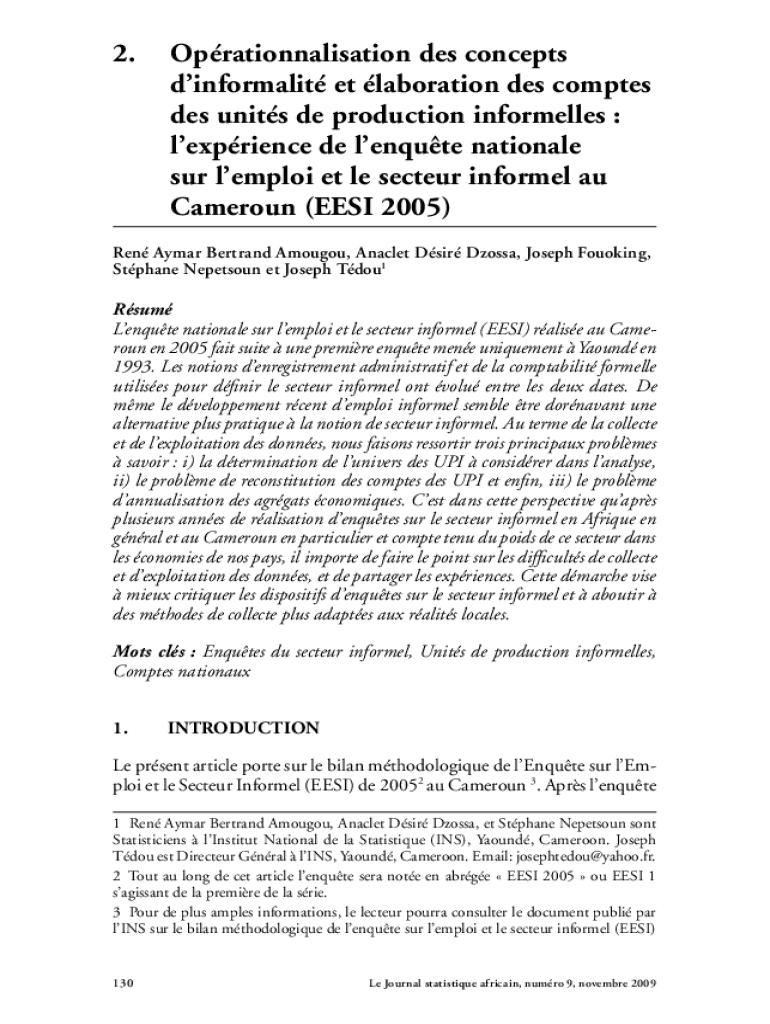 2. Opérationnalisation des concepts d'informalité et élaboration des comptes des unités de production informelles : l'expérience de l'enquête nationale sur l'emploi et le secteur informel au Cameroun (EESI 2005)

René Aymar Bertrand Amougou, Anaclet Désiré Dzossa, Joseph Fouoking, Stéphane Nepetsoun et Joseph Tédou$^1$

Résumé
L'enquête nationale sur l'emploi et le secteur informel (EESI) réalisée au Cameroun en 2005 fait suite à une première enquête menée uniquement à Yaoundé en 1993. Les notions d'enregistrement administratif et de la comptabilité formelle utilisées pour définir le secteur informel ont évolué entre les deux dates. De même le développement récent d'emploi informel semble être dorénavant une alternative plus pratique à la notion de secteur informel. Au terme de la collecte et de l'exploitation des données, nous faisons ressortir trois principaux problèmes à savoir : i) la détermination de l'univers des UPI à considérer dans l'analyse, ii) le problème de reconstitution des comptes des UPI et enfin, iii) le problème d'annualisation des agrégats économiques. C'est dans cette perspective qu'après plusieurs années de réalisation d'enquêtes sur le secteur informel en Afrique en général et au Cameroun en particulier et compte tenu du poids de ce secteur dans les économies de nos pays, il importe de faire le point sur les difficultés de collecte et d'exploitation des données, et de partager les expériences. Cette démarche vise à mieux critiquer les dispositifs d'enquêtes sur le secteur informel et à aboutir à des méthodes de collecte plus adaptées aux réalités locales.

Mots clés : Enquêtes du secteur informel, Unités de production informelles, Comptes nationaux

1. INTRODUCTION

Le présent article porte sur le bilan méthodologique de l'Enquête sur l'Emploi et le Secteur Informel (EESI) de 2005$^2$ au Cameroun $^3$. Après l'enquête

1 René Aymar Bertrand Amougou, Anaclet Désiré Dzossa, et Stéphane Nepetsoun sont Statisticiens à l'Institut National de la Statistique (INS), Yaoundé, Cameroon. Joseph Tédou est Directeur Général à l'INS, Yaoundé, Cameroon. Email: josephtedou@yahoo.fr.

2 Tout au long de cet article l'enquête sera notée en abrégée « EESI 2005 » ou EESI 1 s'agissant de la première de la série.

3 Pour de plus amples informations, le lecteur pourra consulter le document publié par l'INS sur le bilan méthodologique de l'enquête sur l'emploi et le secteur informel (EESI)

130 Le Journal statistique africain, numéro 9, novembre 2009